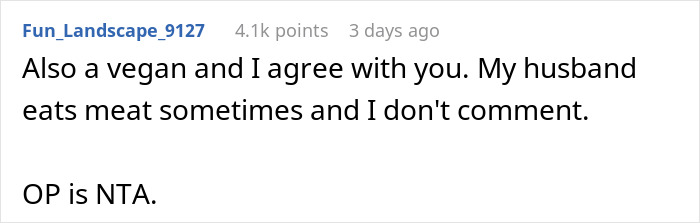 Fun_Landscape_9127 4.1k points 3 days ago

Also a vegan and I agree with you. My husband eats meat sometimes and I don't comment.

OP is NTA.